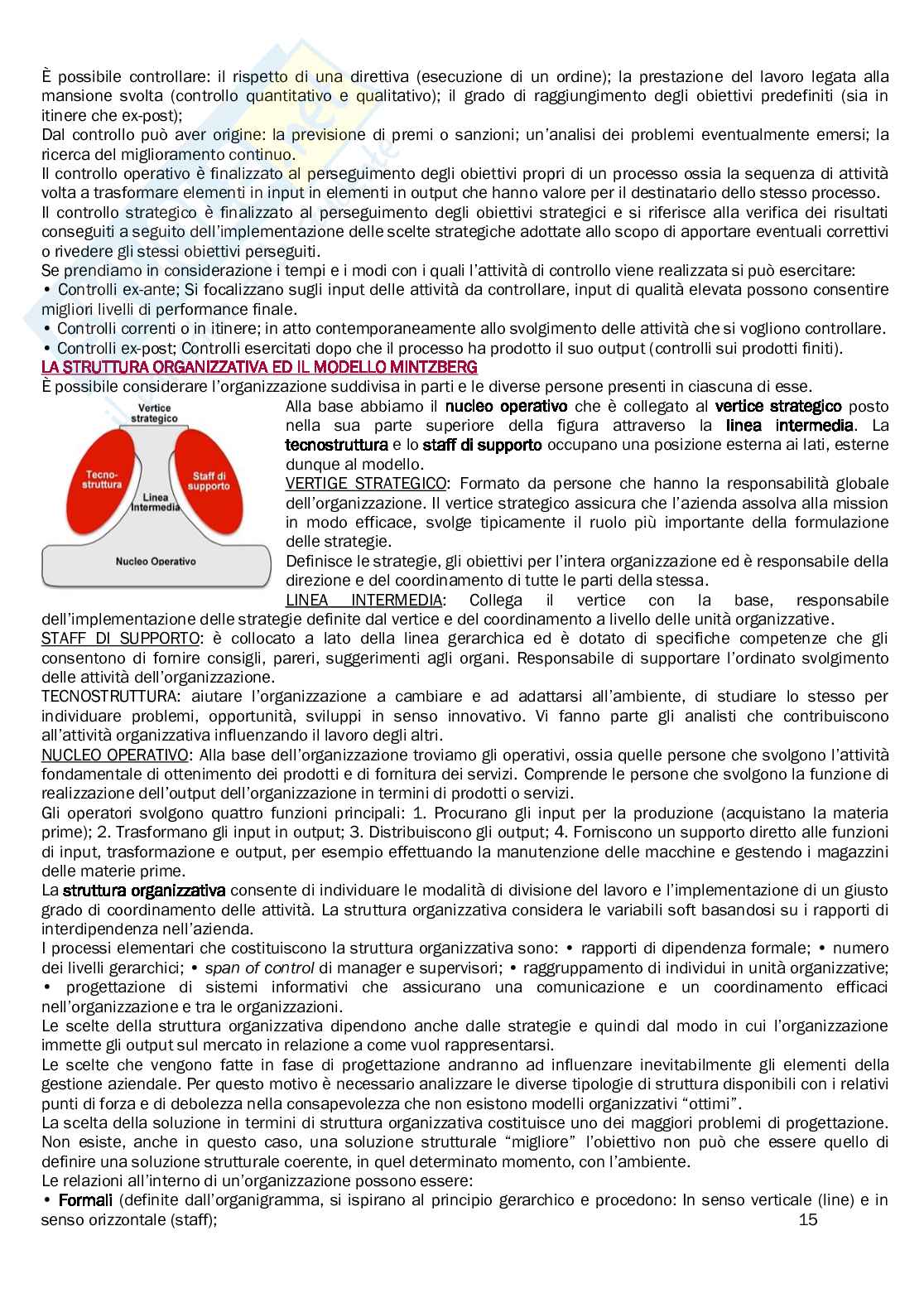 È possibile controllare: il rispetto di una direttiva (esecuzione di un ordine); la prestazione del lavoro legata alla mansione svolta (controllo quantitativo e qualitativo); il grado di raggiungimento degli obiettivi predefiniti (sia in itinere che ex-post);
Dal controllo può aver origine: la previsione di premi o sanzioni; un'analisi dei problemi eventualmente emersi; la ricerca del miglioramento continuo.
Il controllo operativo è finalizzato al perseguimento degli obiettivi propri di un processo ossia la sequenza di attività volta a trasformare elementi in input in elementi in output che hanno valore per il destinatario dello stesso processo.
Il controllo strategico è finalizzato al perseguimento degli obiettivi strategici e si riferisce alla verifica dei risultati conseguiti a seguito dell'implementazione delle scelte strategiche adottate allo scopo di apportare eventuali correttivi o rivedere gli stessi obiettivi perseguiti.
Se prendiamo in considerazione i tempi e i modi con i quali l'attività di controllo viene realizzata si può esercitare:
• Controlli ex-ante; Si focalizzano sugli input delle attività da controllare, input di qualità elevata possono consentire migliori livelli di performance finale.
• Controlli correnti o in itinere; in atto contemporaneamente allo svolgimento delle attività che si vogliono controllare.
• Controlli ex-post; Controlli esercitati dopo che il processo ha prodotto il suo output (controlli sui prodotti finiti).
LA STRUTTURA ORGANIZZATIVA ED IL MODELLO MINTZBERG
È possibile considerare l'organizzazione suddivisa in parti e le diverse persone presenti in ciascuna di esse.

Vertice strategico
Tecno-struttura
Staff di supporto
Linea Intermedia
Nucleo Operativo

Alla base abbiamo il nucleo operativo che è collegato al vertice strategico posto nella sua parte superiore della figura attraverso la linea intermedia. La tecnostruttura e lo staff di supporto occupano una posizione esterna ai lati, esterne dunque al modello.
VERTIGE STRATEGICO: Formato da persone che hanno la responsabilità globale dell'organizzazione. Il vertice strategico assicura che l'azienda assolva alla mission in modo efficace, svolge tipicamente il ruolo più importante della formulazione delle strategie.
Definisce le strategie, gli obiettivi per l'intera organizzazione ed è responsabile della direzione e del coordinamento di tutte le parti della stessa.
LINEA INTERMEDIA: Collega il vertice con la base, responsabile dell'implementazione delle strategie definite dal vertice e del coordinamento a livello delle unità organizzative.
STAFF DI SUPPORTO: è collocato a lato della linea gerarchica ed è dotato di specifiche competenze che gli consentono di fornire consigli, pareri, suggerimenti agli organi. Responsabile di supportare l'ordinato svolgimento delle attività dell'organizzazione.
TECNOSTRUTTURA: aiutare l'organizzazione a cambiare e ad adattarsi all'ambiente, di studiare lo stesso per individuare problemi, opportunità, sviluppi in senso innovativo. Vi fanno parte gli analisti che contribuiscono all'attività organizzativa influenzando il lavoro degli altri.
NUCLEO OPERATIVO: Alla base dell'organizzazione troviamo gli operativi, ossia quelle persone che svolgono l'attività fondamentale di ottenimento dei prodotti e di fornitura dei servizi. Comprende le persone che svolgono la funzione di realizzazione dell'output dell'organizzazione in termini di prodotti o servizi.
Gli operatori svolgono quattro funzioni principali: 1. Procurano gli input per la produzione (acquistano la materia prime); 2. Trasformano gli input in output; 3. Distribuiscono gli output; 4. Forniscono un supporto diretto alle funzioni di input, trasformazione e output, per esempio effettuando la manutenzione delle macchine e gestendo i magazzini delle materie prime.
La struttura organizzativa consente di individuare le modalità di divisione del lavoro e l'implementazione di un giusto grado di coordinamento delle attività. La struttura organizzativa considera le variabili soft basandosi su i rapporti di interdipendenza nell'azienda.
I processi elementari che costituiscono la struttura organizzativa sono: • rapporti di dipendenza formale; • numero dei livelli gerarchici; • span of control di manager e supervisori; • raggruppamento di individui in unità organizzative; • progettazione di sistemi informativi che assicurano una comunicazione e un coordinamento efficaci nell'organizzazione e tra le organizzazioni.
Le scelte della struttura organizzativa dipendono anche dalle strategie e quindi dal modo in cui l'organizzazione immette gli output sul mercato in relazione a come vuol rappresentarsi.
Le scelte che vengono fatte in fase di progettazione andranno ad influenzare inevitabilmente gli elementi della gestione aziendale. Per questo motivo è necessario analizzare le diverse tipologie di struttura disponibili con i relativi punti di forza e di debolezza nella consapevolezza che non esistono modelli organizzativi "ottimi".
La scelta della soluzione in termini di struttura organizzativa costituisce uno dei maggiori problemi di progettazione. Non esiste, anche in questo caso, una soluzione strutturale "migliore" l'obiettivo non può che essere quello di definire una soluzione strutturale coerente, in quel determinato momento, con l'ambiente.
Le relazioni all'interno di un'organizzazione possono essere:
• Formali (definite dall'organigramma, si ispirano al principio gerarchico e procedono: In senso verticale (line) e in senso orizzontale (staff);
15